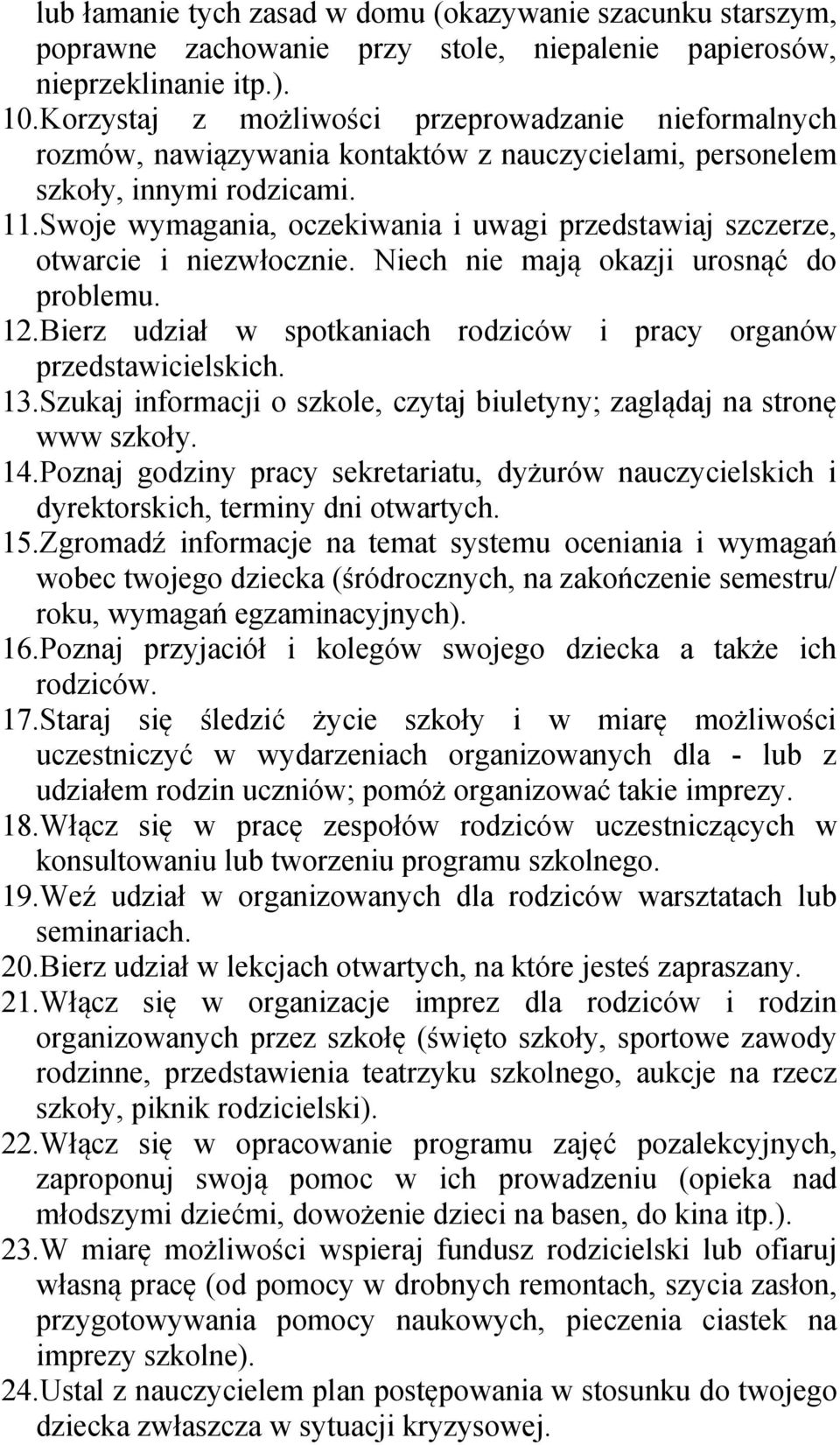 lub łamanie tych zasad w domu (okazywanie szacunku starszym, poprawne zachowanie przy stole, niepalenie papierosów, nieprzeklinanie itp.).
10.Korzystaj z możliwości przeprowadzanie nieformalnych rozmów, nawiązywania kontaktów z nauczycielami, personelem szkoły, innymi rodzicami.
11.Swoje wymagania, oczekiwania i uwagi przedstawiaj szczerze, otwarcie i niezwłocznie. Niech nie mają okazji urosnąć do problemu.
12.Bierz udział w spotkaniach rodziców i pracy organów przedstawicielskich.
13.Szukaj informacji o szkole, czytaj biuletyny; zaglądaj na stronę www szkoły.
14.Poznaj godziny pracy sekretariatu, dyżurów nauczycielskich i dyrektorskich, terminy dni otwartych.
15.Zgromadź informacje na temat systemu oceniania i wymagań wobec twojego dziecka (śródrocznych, na zakończenie semestru/ roku, wymagań egzaminacyjnych).
16.Poznaj przyjaciół i kolegów swojego dziecka a także ich rodziców.
17.Staraj się śledzić życie szkoły i w miarę możliwości uczestniczyć w wydarzeniach organizowanych dla - lub z udziałem rodzin uczniów; pomóż organizować takie imprezy.
18.Włącz się w pracę zespołów rodziców uczestniczących w konsultowaniu lub tworzeniu programu szkolnego.
19.Weź udział w organizowanych dla rodziców warsztatach lub seminariach.
20.Bierz udział w lekcjach otwartych, na które jesteś zapraszany.
21.Włącz się w organizacje imprez dla rodziców i rodzin organizowanych przez szkołę (święto szkoły, sportowe zawody rodzinne, przedstawienia teatrzyku szkolnego, aukcje na rzecz szkoły, piknik rodzicielski).
22.Włącz się w opracowanie programu zajęć pozalekcyjnych, zaproponuj swoją pomoc w ich prowadzeniu (opieka nad młodszymi dziećmi, dowożenie dzieci na basen, do kina itp.).
23.W miarę możliwości wspieraj fundusz rodzicielski lub ofiaruj własną pracę (od pomocy w drobnych remontach, szycia zasłon, przygotowywania pomocy naukowych, pieczenia ciastek na imprezy szkolne).
24.Ustal z nauczycielem plan postępowania w stosunku do twojego dziecka zwłaszcza w sytuacji kryzysowej.